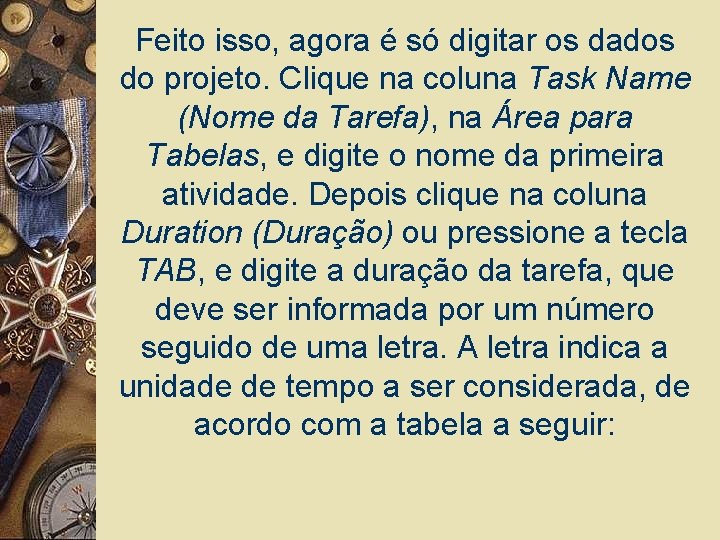 Feito isso, agora é só digitar os dados do projeto. Clique na coluna Task Name (Nome da Tarefa), na Área para Tabelas, e digite o nome da primeira atividade. Depois clique na coluna Duration (Duração) ou pressione a tecla TAB, e digite a duração da tarefa, que deve ser informada por um número seguido de uma letra. A letra indica a unidade de tempo a ser considerada, de acordo com a tabela a seguir: